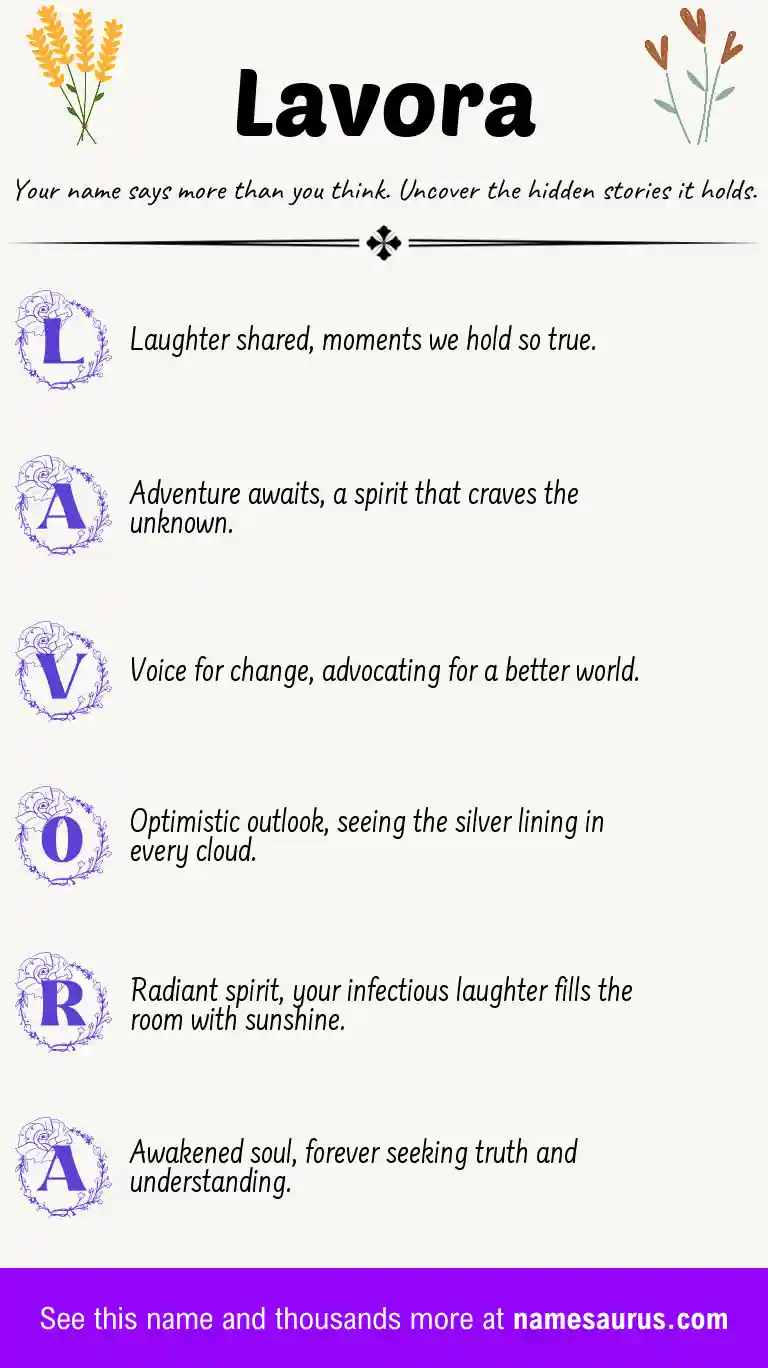 Lavora

Your name says more than you think. Uncover the hidden stories it holds.

L
Laughter shared, moments we hold so true.

A
Adventure awaits, a spirit that craves the unknown.

V
Voice for change, advocating for a better world.

O
Optimistic outlook, seeing the silver lining in every cloud.

R
Radiant spirit, your infectious laughter fills the room with sunshine.

A
Awakened soul, forever seeking truth and understanding.

See this name and thousands more at namesaurus.com